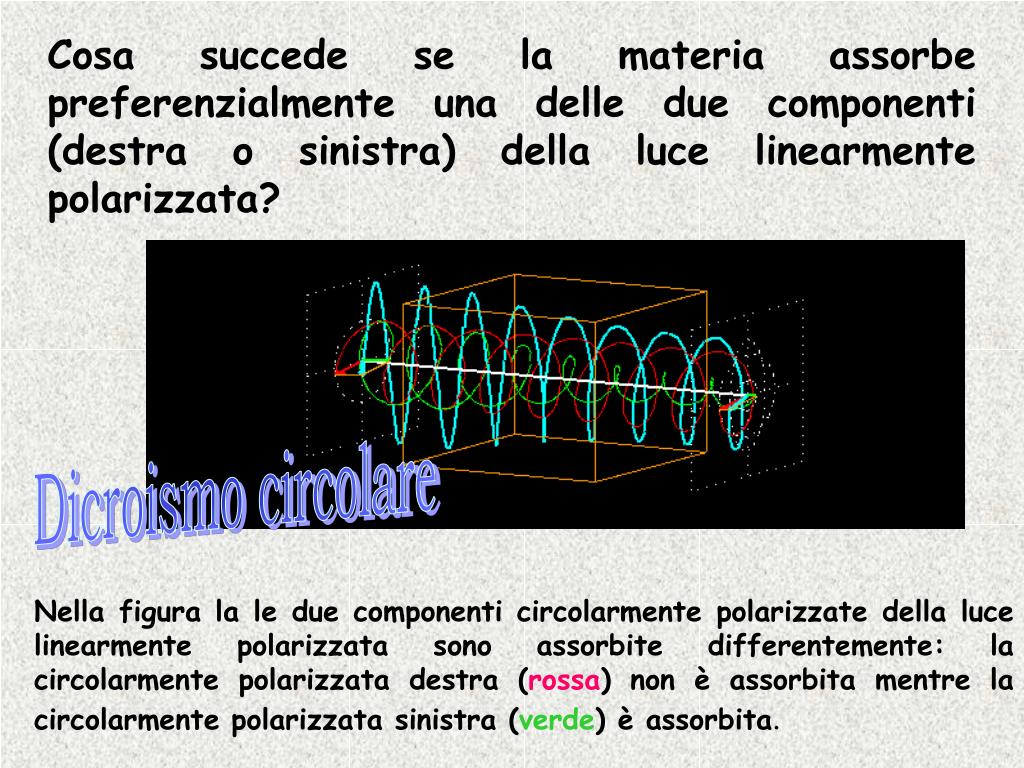 Cosa succede se la materia assorbe preferenzialmente una delle due componenti (destra o sinistra) della luce linearmente polarizzata?

Dicroismo circolare

Nella figura la le due componenti circolarmente polarizzate della luce linearmente polarizzata sono assorbite differentemente: la circolarmente polarizzata destra (rossa) non è assorbita mentre la circolarmente polarizzata sinistra (verde) è assorbita.